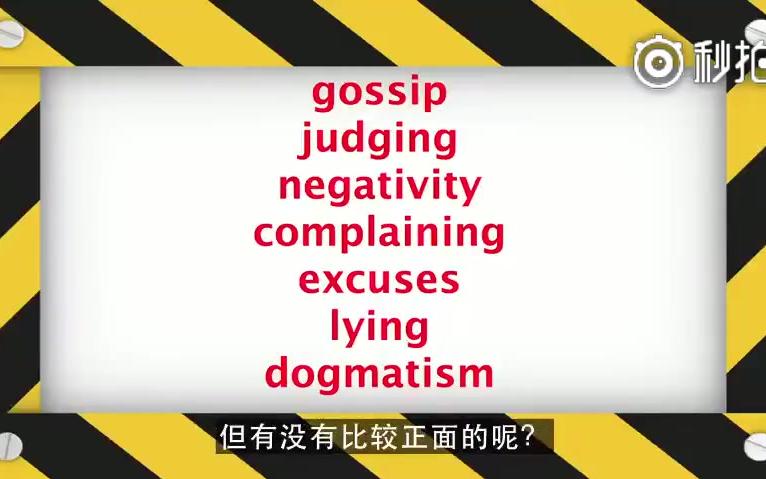 秒拍

gossip
judging
negativity
complaining
excuses
lying
dogmatism

但有没有比较正面的呢?